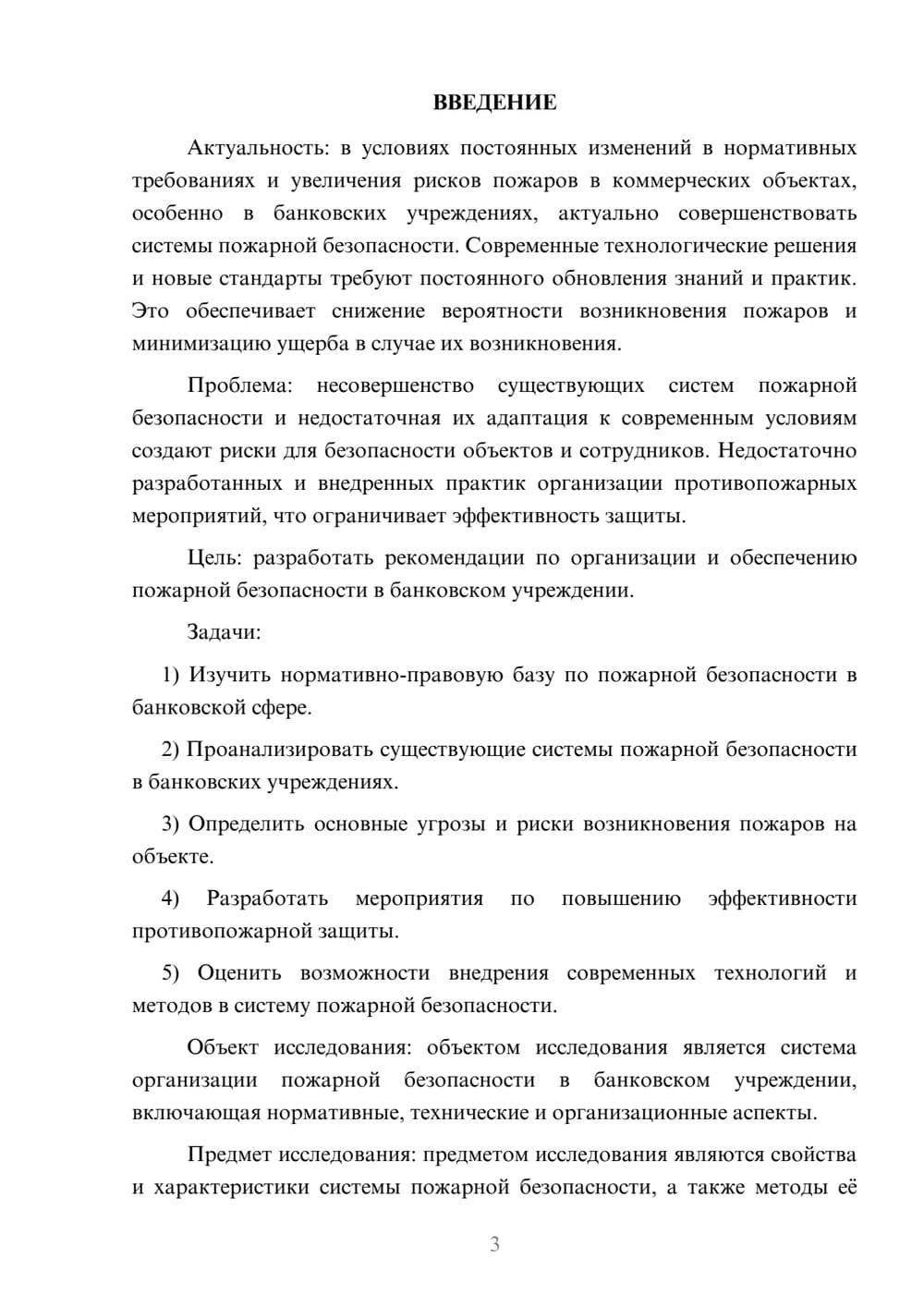 ВВЕДЕНИЕ

Актуальность: в условиях постоянных изменений в нормативных требованиях и увеличения рисков пожаров в коммерческих объектах, особенно в банковских учреждениях, актуально совершенствовать системы пожарной безопасности. Современные технологические решения и новые стандарты требуют постоянного обновления знаний и практик. Это обеспечивает снижение вероятности возникновения пожаров и минимизацию ущерба в случае их возникновения.

Проблема: несовершенство существующих систем пожарной безопасности и недостаточная их адаптация к современным условиям создают риски для безопасности объектов и сотрудников. Недостаточно разработанных и внедренных практик организации противопожарных мероприятий, что ограничивает эффективность защиты.

Цель: разработать рекомендации по организации и обеспечению пожарной безопасности в банковском учреждении.

Задачи:

1) Изучить нормативно-правовую базу по пожарной безопасности в банковской сфере.

2) Проанализировать существующие системы пожарной безопасности в банковских учреждениях.

3) Определить основные угрозы и риски возникновения пожаров на объекте.

4) Разработать мероприятия по повышению эффективности противопожарной защиты.

5) Оценить возможности внедрения современных технологий и методов в систему пожарной безопасности.

Объект исследования: объектом исследования является система организации пожарной безопасности в банковском учреждении, включающая нормативные, технические и организационные аспекты.

Предмет исследования: предметом исследования являются свойства и характеристики системы пожарной безопасности, а также методы её

3